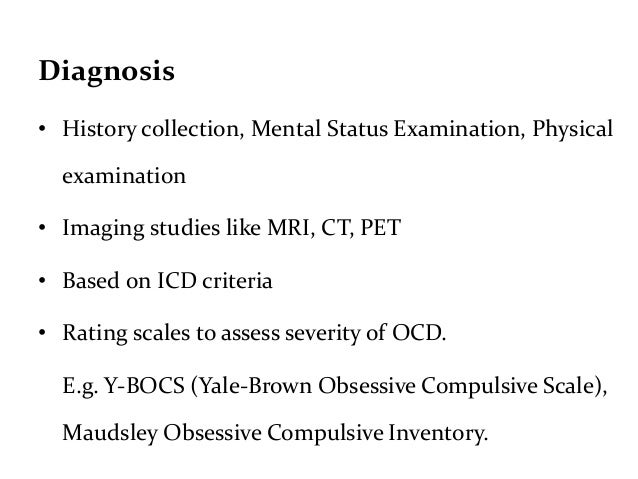 Diagnosis

• History collection, Mental Status Examination, Physical examination

• Imaging studies like MRI, CT, PET

• Based on ICD criteria

• Rating scales to assess severity of OCD.

E.g. Y-BOCS (Yale-Brown Obsessive Compulsive Scale), Maudsley Obsessive Compulsive Inventory.